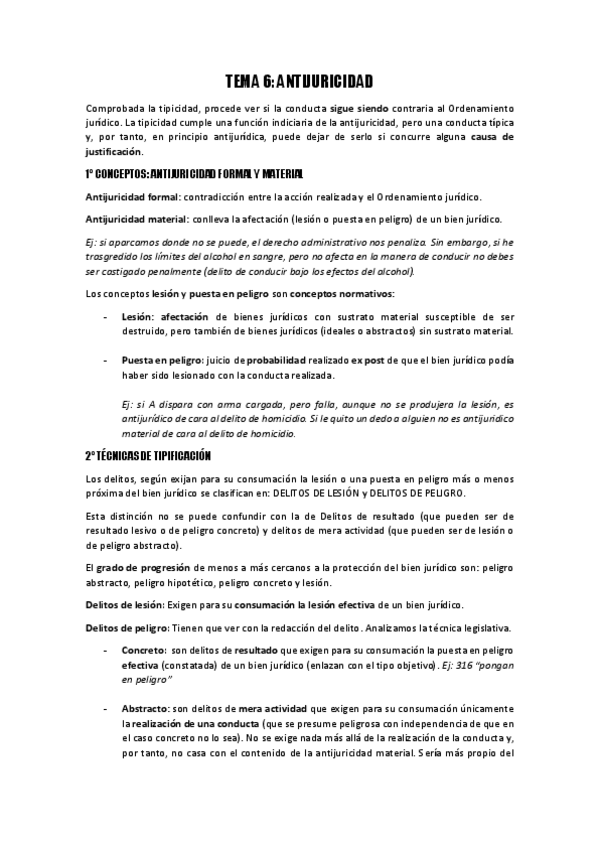 TEMA 6: ANTIJURICIDAD

Comprobada la tipicidad, procede ver si la conducta sigue siendo contraria al Ordenamiento jurídico. La tipicidad cumple una función indiciaria de la antijuricidad, pero una conducta típica y, por tanto, en principio antijurídica, puede dejar de serlo si concurre alguna causa de justificación.

1º CONCEPTOS: ANTIJURICIDAD FORMAL Y MATERIAL

Antijuricidad formal: contradicción entre la acción realizada y el Ordenamiento jurídico.

Antijuricidad material: conlleva la afectación (lesión o puesta en peligro) de un bien jurídico.

Ej: si aparcamos donde no se puede, el derecho administrativo nos penaliza. Sin embargo, si he trasgredido los límites del alcohol en sangre, pero no afecta en la manera de conducir no debes ser castigado penalmente (delito de conducir bajo los efectos del alcohol).

Los conceptos lesión y puesta en peligro son conceptos normativos:

- Lesión: afectación de bienes jurídicos con sustrato material susceptible de ser destruido, pero también de bienes jurídicos (ideales o abstractos) sin sustrato material.

- Puesta en peligro: juicio de probabilidad realizado ex post de que el bien jurídico podía haber sido lesionado con la conducta realizada.

Ej: si A dispara con arma cargada, pero falla, aunque no se produjera la lesión, es antijurídico de cara al delito de homicidio. Si le quito un dedo a alguien no es antijurídico material de cara al delito de homicidio.

2º TÉCNICAS DE TIPIFICACIÓN

Los delitos, según exijan para su consumación la lesión o una puesta en peligro más o menos próxima del bien jurídico se clasifican en: DELITOS DE LESIÓN y DELITOS DE PELIGRO.

Esta distinción no se puede confundir con la de Delitos de resultado (que pueden ser de resultado lesivo o de peligro concreto) y delitos de mera actividad (que pueden ser de lesión o de peligro abstracto).

El grado de progresión de menos a más cercanos a la protección del bien jurídico son: peligro abstracto, peligro hipotético, peligro concreto y lesión.

Delitos de lesión: Exigen para su consumación la lesión efectiva de un bien jurídico.

Delitos de peligro: Tienen que ver con la redacción del delito. Analizamos la técnica legislativa.

- Concreto: son delitos de resultado que exigen para su consumación la puesta en peligro efectiva (constatada) de un bien jurídico (enlazan con el tipo objetivo). Ej: 316 "pongan en peligro"

- Abstracto: son delitos de mera actividad que exigen para su consumación únicamente la realización de una conducta (que se presume peligrosa con independencia de que en el caso concreto no lo sea). No se exige nada más allá de la realización de la conducta y, por tanto, no casa con el contenido de la antijuricidad material. Sería más propio del